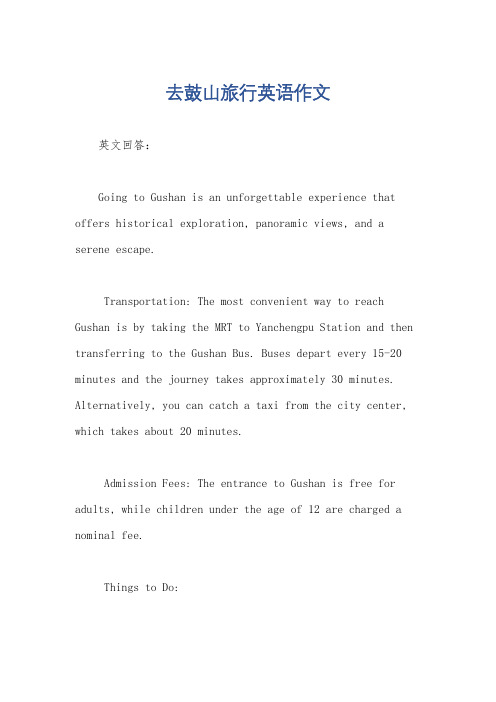 去鼓山旅行英语作文

英文回答：

Going to Gushan is an unforgettable experience that offers historical exploration, panoramic views, and a serene escape.

Transportation: The most convenient way to reach Gushan is by taking the MRT to Yanchengpu Station and then transferring to the Gushan Bus. Buses depart every 15-20 minutes and the journey takes approximately 30 minutes. Alternatively, you can catch a taxi from the city center, which takes about 20 minutes.

Admission Fees: The entrance to Gushan is free for adults, while children under the age of 12 are charged a nominal fee.

Things to Do: